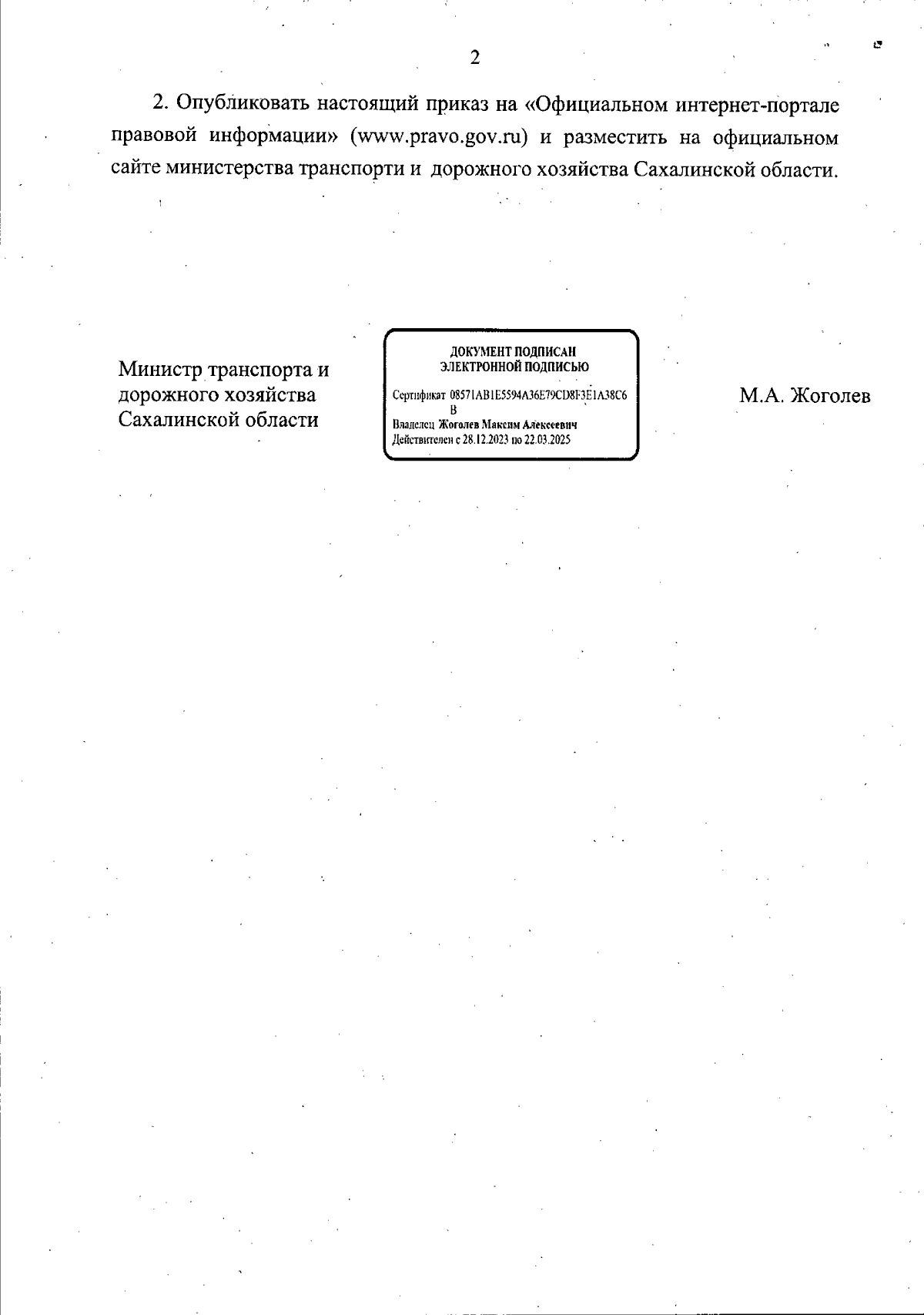 2

2. Опубликовать настоящий приказ на «Официальном интернет-портале правовой информации» (www.pravo.gov.ru) и разместить на официальном сайте министерства транспорти и дорожного хозяйства Сахалинской области.

Министр транспорта и дорожного хозяйства Сахалинской области

ДОКУМЕНТ ПОДПИСАН
ЭЛЕКТРОННОЙ ПОДПИСЬЮ

Сертификат 08571AB1E5594A36E79CD8F3E1A38C6B
Владелец Жоголев Максим Алексеевич
Действителен с 28.12.2023 по 22.03.2025

М.А. Жоголев